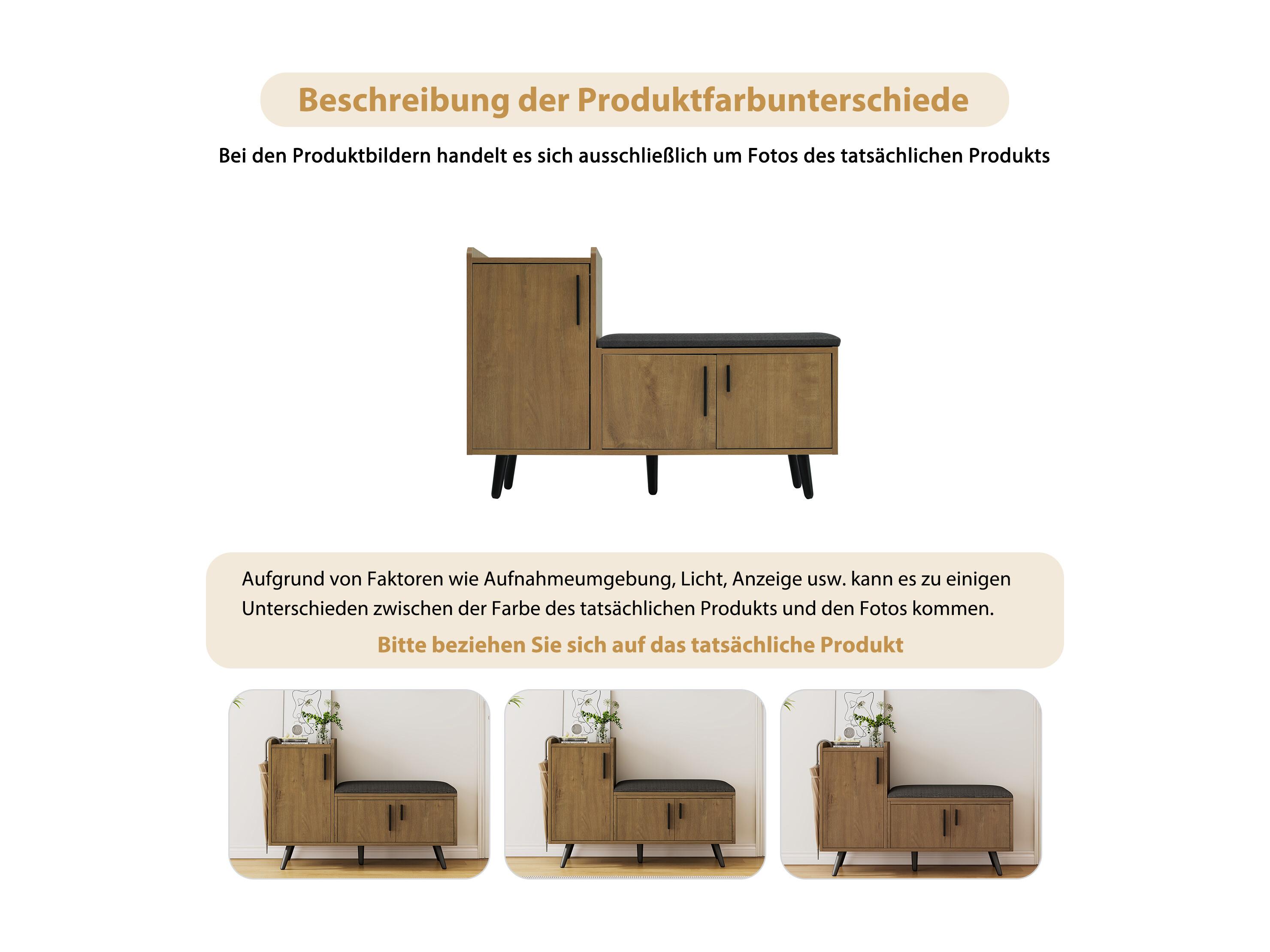 Beschreibung der Produktfarbunterschiede

Bei den Produktbildern handelt es sich ausschließlich um Fotos des tatsächlichen Produkts

Aufgrund von Faktoren wie Aufnahmeumgebung, Licht, Anzeige usw. kann es zu einigen Unterschieden zwischen der Farbe des tatsächlichen Produkts und den Fotos kommen.

Bitte beziehen Sie sich auf das tatsächliche Produkt